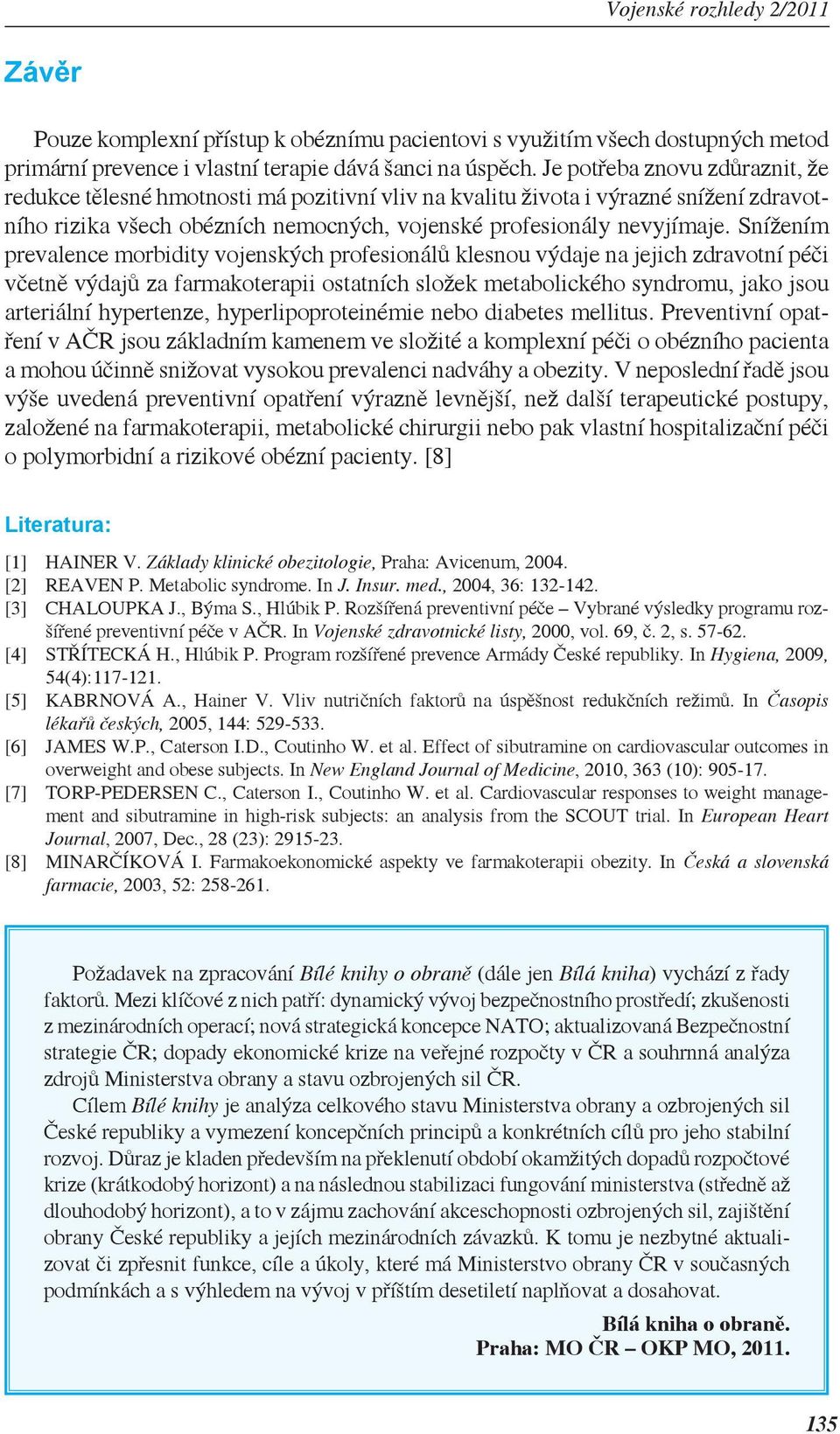 Vojenské rozhledy 2/2011

Závěr

Pouze komplexní přístup k obéznímu pacientovi s využitím všech dostupných metod primární prevence i vlastní terapie dává šanci na úspěch. Je potřeba znovu zdůraznit, že redukce tělesné hmotnosti má pozitivní vliv na kvalitu života i výrazné snížení zdravotního rizika všech obézních nemocných, vojenské profesionály nevyjímaje. Snížením prevalence morbidity vojenských profesionálů klesnou výdaje na jejich zdravotní péči včetně výdajů za farmakoterapii ostatních složek metabolického syndromu, jako jsou arteriální hypertenze, hyperlipoproteinémie nebo diabetes mellitus. Preventivní opatření v AČR jsou základním kamenem ve složité a komplexní péči o obézního pacienta a mohou účinně snižovat vysokou prevalenci nadváhy a obezity. V neposlední řadě jsou výše uvedená preventivní opatření výrazně levnější, než další terapeutické postupy, založené na farmakoterapii, metabolické chirurgii nebo pak vlastní hospitalizační péči o polymorbidní a rizikové obézní pacienty. [8]

Literatura:

[1] HAINER V. Základy klinické obezitologie, Praha: Avicenum, 2004.
[2] REAVEN P. Metabolic syndrome. In J. Insur. med., 2004, 36: 132-142.
[3] CHALOUPKA J., Býma S., Hlúbik P. Rozšířená preventivní péče – Vybrané výsledky programu rozšířené preventivní péče v AČR. In Vojenské zdravotnické listy, 2000, vol. 69, č. 2, s. 57-62.
[4] STŘÍTECKÁ H., Hlúbik P. Program rozšířené prevence Armády České republiky. In Hygiena, 2009, 54(4):117-121.
[5] KABRNOVÁ A., Hainer V. Vliv nutričních faktorů na úspěšnost redukčních režimů. In Časopis lékařů českých, 2005, 144: 529-533.
[6] JAMES W.P., Caterson I.D., Coutinho W. et al. Effect of sibutramine on cardiovascular outcomes in overweight and obese subjects. In New England Journal of Medicine, 2010, 363 (10): 905-17.
[7] TORP-PEDERSEN C., Caterson I., Coutinho W. et al. Cardiovascular responses to weight management and sibutramine in high-risk subjects: an analysis from the SCOUT trial. In European Heart Journal, 2007, Dec., 28 (23): 2915-23.
[8] MINARČÍKOVÁ I. Farmakoekonomické aspekty ve farmakoterapii obezity. In Česká a slovenská farmacie, 2003, 52: 258-261.

Požadavek na zpracování Bílé knihy o obraně (dále jen Bílá kniha) vychází z řady faktorů. Mezi klíčové z nich patří: dynamický vývoj bezpečnostního prostředí; zkušenosti z mezinárodních operací; nová strategická koncepce NATO; aktualizovaná Bezpečnostní strategie ČR; dopady ekonomické krize na veřejné rozpočty v ČR a souhrnná analýza zdrojů Ministerstva obrany a stavu ozbrojených sil ČR.

Cílem Bílé knihy je analýza celkového stavu Ministerstva obrany a ozbrojených sil České republiky a vymezení koncepčních principů a konkrétních cílů pro jeho stabilní rozvoj. Důraz je kladen především na překlenutí období okamžitých dopadů rozpočtové krize (krátkodobý horizont) a na následnou stabilizaci fungování ministerstva (středně až dlouhodobý horizont), a to v zájmu zachování akceschopnosti ozbrojených sil, zajištění obrany České republiky a jejích mezinárodních závazků. K tomu je nezbytné aktualizovat či zpřesnit funkce, cíle a úkoly, které má Ministerstvo obrany ČR v současných podmínkách a s výhledem na vývoj v příštím desetiletí naplňovat a dosahovat.

Bílá kniha o obraně.
Praha: MO ČR – OKP MO, 2011.

135